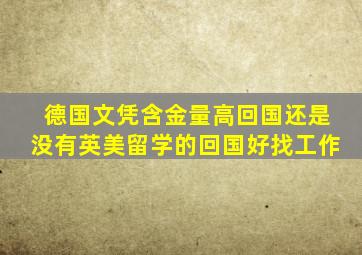 德国文凭含金量高回国还是没有英美留学的回国好找工作